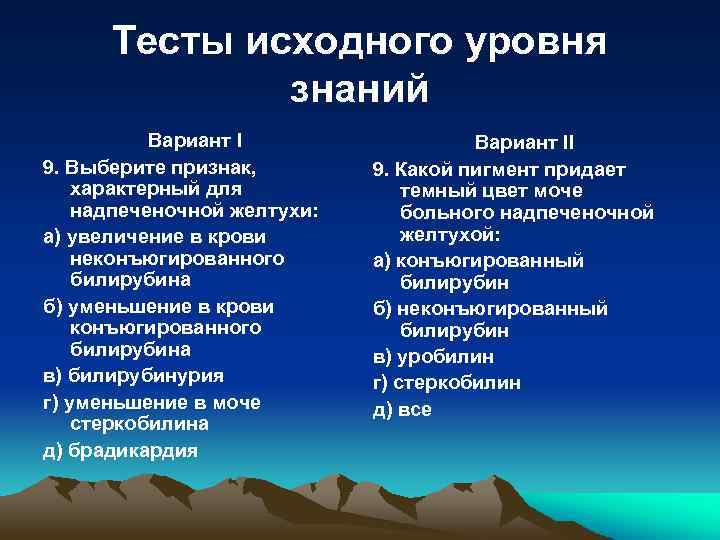 Тесты исходного уровня знаний

Вариант I

9. Выберите признак, характерный для надпеченочной желтухи:

а) увеличение в крови неконъюгированного билирубина

б) уменьшение в крови конъюгированного билирубина

в) билирубинурия

г) уменьшение в моче стеркобилина

д) брадикардия

Вариант II

9. Какой пигмент придает темный цвет моче больного надпеченочной желтухой:

а) конъюгированный билирубин

б) неконъюгированный билирубин

в) уробилин

г) стеркобилин

д) все